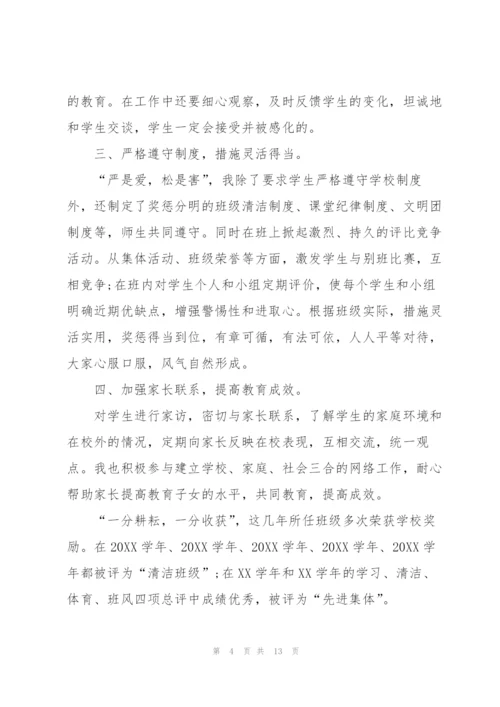 的教育。在工作中还要细心观察，及时反馈学生的变化，坦诚地和学生交谈，学生一定会接受并被感化的。

三、严格遵守制度，措施灵活得当。

“严是爱，松是害”，我除了要求学生严格遵守学校制度外，还制定了奖惩分明的班级清洁制度、课堂纪律制度、文明团制度等，师生共同遵守。同时在班上掀起激烈、持久的评比竞争活动。从集体活动、班级荣誉等方面，激发学生与别班比赛，互相竞争;在班内对学生个人和小组定期评价，使每个学生和小组明确近期优缺点，增强警惕性和进取心。根据班级实际，措施灵活实用，奖惩得当到位，有章可循，有法可依，人人平等对待，大家心服口服，风气自然形成。

四、加强家长联系，提高教育成效。

对学生进行家访，密切与家长联系，了解学生的家庭环境和在校外的情况，定期向家长反映在校表现，互相交流，统一观点。我也积极参与建立学校、家庭、社会三合的网络工作，耐心帮助家长提高教育子女的水平，共同教育，提高成效。

“一分耕耘，一分收获”，这几年所任班级多次荣获学校奖励。在 20XX 学年、20XX 学年、20XX 学年、20XX 学年、20XX 学年都被评为“清洁班级”；在 XX 学年和 XX 学年的学习、清洁、体育、班风四项总评中成绩优秀，被评为“先进集体”。

第 4 页 共 13 页